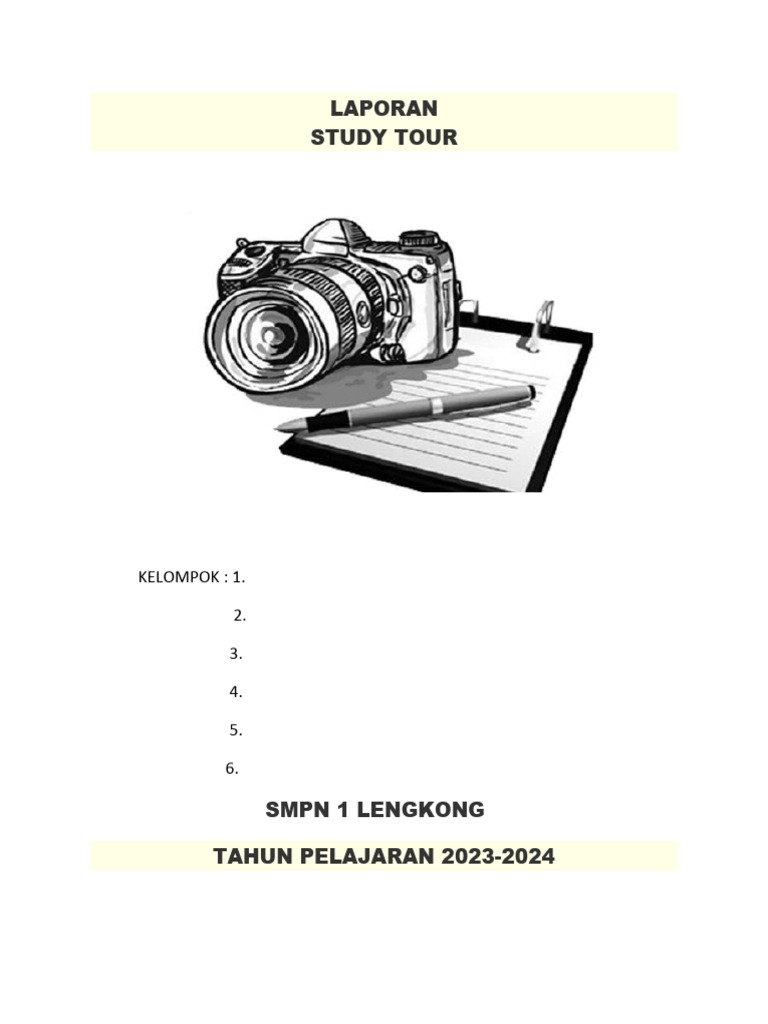 LAPORAN
STUDY TOUR

KELOMPOK : 1.

2.

3.

4.

5.

6.

SMPN 1 LENGKONG

TAHUN PELAJARAN 2023-2024